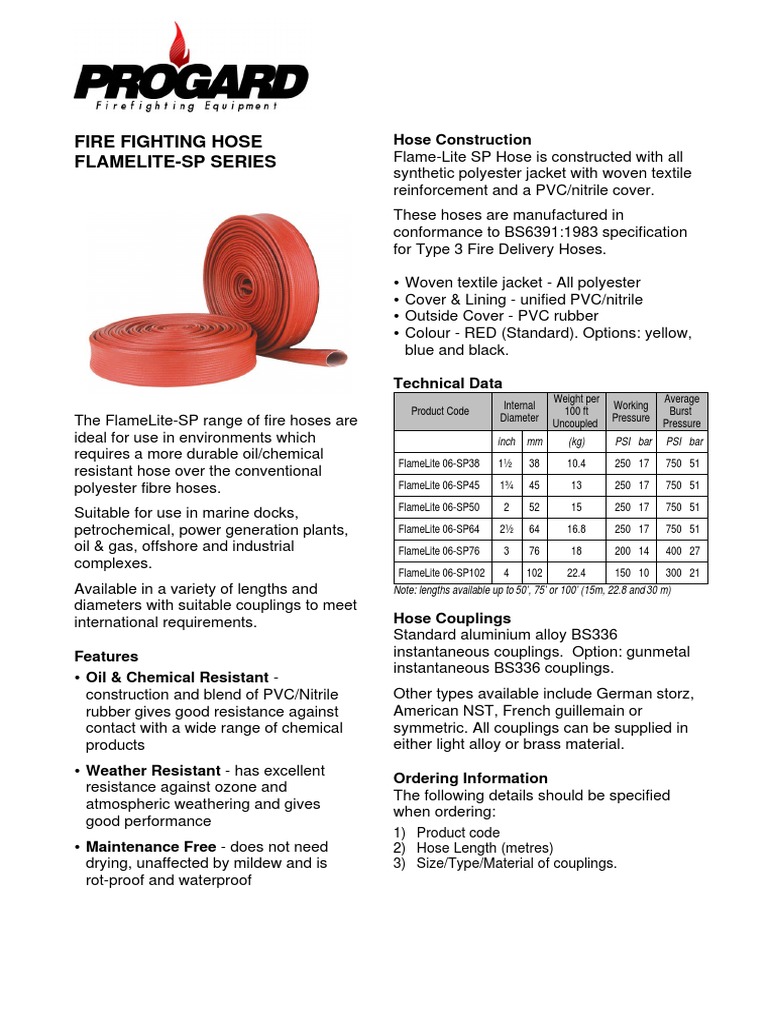 PROGARD
Firefighting Equipment

FIRE FIGHTING HOSE
FLAMELITE-SP SERIES

The FlameLite-SP range of fire hoses are ideal for use in environments which requires a more durable oil/chemical resistant hose over the conventional polyester fibre hoses.

Suitable for use in marine docks, petrochemical, power generation plants, oil & gas, offshore and industrial complexes.

Available in a variety of lengths and diameters with suitable couplings to meet international requirements.

Features

• Oil & Chemical Resistant - construction and blend of PVC/Nitrile rubber gives good resistance against contact with a wide range of chemical products

• Weather Resistant - has excellent resistance against ozone and atmospheric weathering and gives good performance

• Maintenance Free - does not need drying, unaffected by mildew and is rot-proof and waterproof

Hose Construction
Flame-Lite SP Hose is constructed with all synthetic polyester jacket with woven textile reinforcement and a PVC/nitrile cover.

These hoses are manufactured in conformance to BS6391:1983 specification for Type 3 Fire Delivery Hoses.

• Woven textile jacket - All polyester
• Cover & Lining - unified PVC/nitrile
• Outside Cover - PVC rubber
• Colour - RED (Standard). Options: yellow, blue and black.

Technical Data

| Product Code | Internal Diameter | | Weight per 100 ft Uncoupled | Working Pressure | | Average Burst Pressure | |
|---|---|---|---|---|---|---|---|
| | inch | mm | (kg) | PSI | bar | PSI | bar |
| FlameLite 06-SP38 | 1½ | 38 | 10.4 | 250 | 17 | 750 | 51 |
| FlameLite 06-SP45 | 1¾ | 45 | 13 | 250 | 17 | 750 | 51 |
| FlameLite 06-SP50 | 2 | 52 | 15 | 250 | 17 | 750 | 51 |
| FlameLite 06-SP64 | 2½ | 64 | 16.8 | 250 | 17 | 750 | 51 |
| FlameLite 06-SP76 | 3 | 76 | 18 | 200 | 14 | 400 | 27 |
| FlameLite 06-SP102 | 4 | 102 | 22.4 | 150 | 10 | 300 | 21 |

Note: lengths available up to 50', 75' or 100' (15m, 22.8 and 30 m)

Hose Couplings
Standard aluminium alloy BS336 instantaneous couplings. Option: gunmetal instantaneous BS336 couplings.

Other types available include German storz, American NST, French guillemain or symmetric. All couplings can be supplied in either light alloy or brass material.

Ordering Information
The following details should be specified when ordering:
1) Product code
2) Hose Length (metres)
3) Size/Type/Material of couplings.